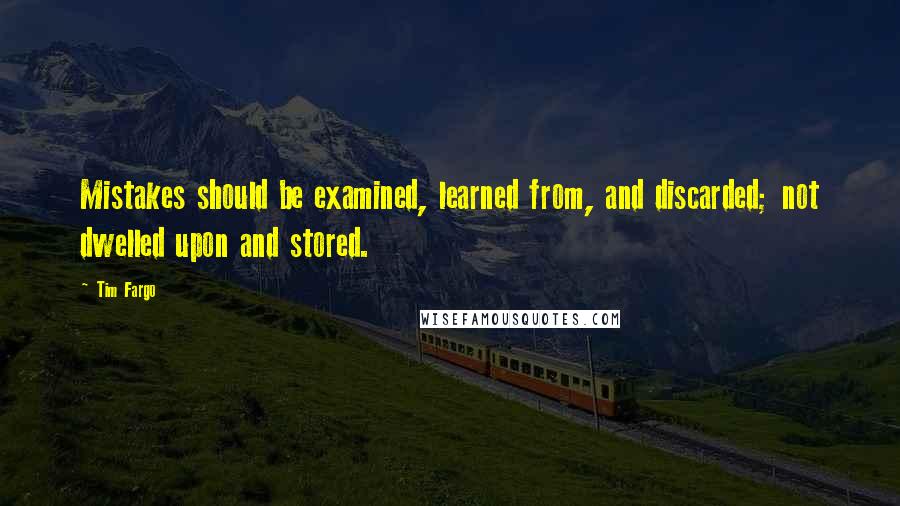 Mistakes should be examined, learned from, and discarded; not dwelled upon and stored.

- Tim Fargo

WISEFAMOUSQUOTES.COM